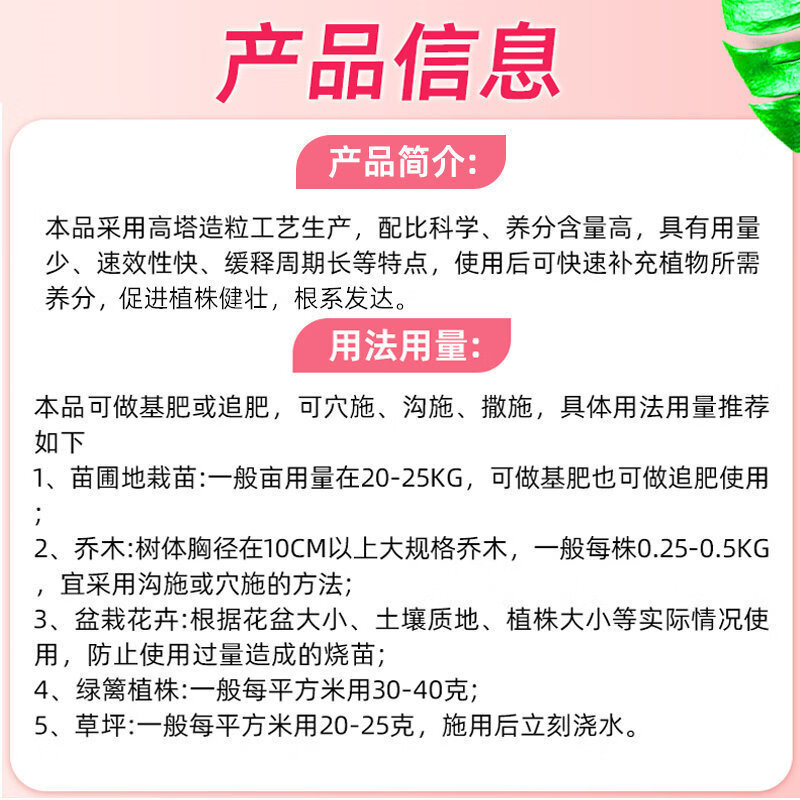 产品信息

产品简介:

本品采用高塔造粒工艺生产，配比科学、养分含量高，具有用量少、速效性快、缓释周期长等特点，使用后可快速补充植物所需养分，促进植株健壮，根系发达。

用法用量:

本品可做基肥或追肥，可穴施、沟施、撒施，具体用法用量推荐如下
1、苗圃地栽苗:一般亩用量在20-25KG，可做基肥也可做追肥使用；
2、乔木:树体胸径在10CM以上大规格乔木，一般每株0.25-0.5KG，宜采用沟施或穴施的方法;
3、盆栽花卉:根据花盆大小、土壤质地、植株大小等实际情况使用，防止使用过量造成的烧苗;
4、绿篱植株:一般每平方米用30-40克;
5、草坪:一般每平方米用20-25克，施用后立刻浇水。